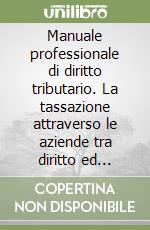 unilibro

Manuale professionale di diritto tributario. La tassazione attraverso le aziende tra diritto ed...

COPERTINA NON DISPONIBILE